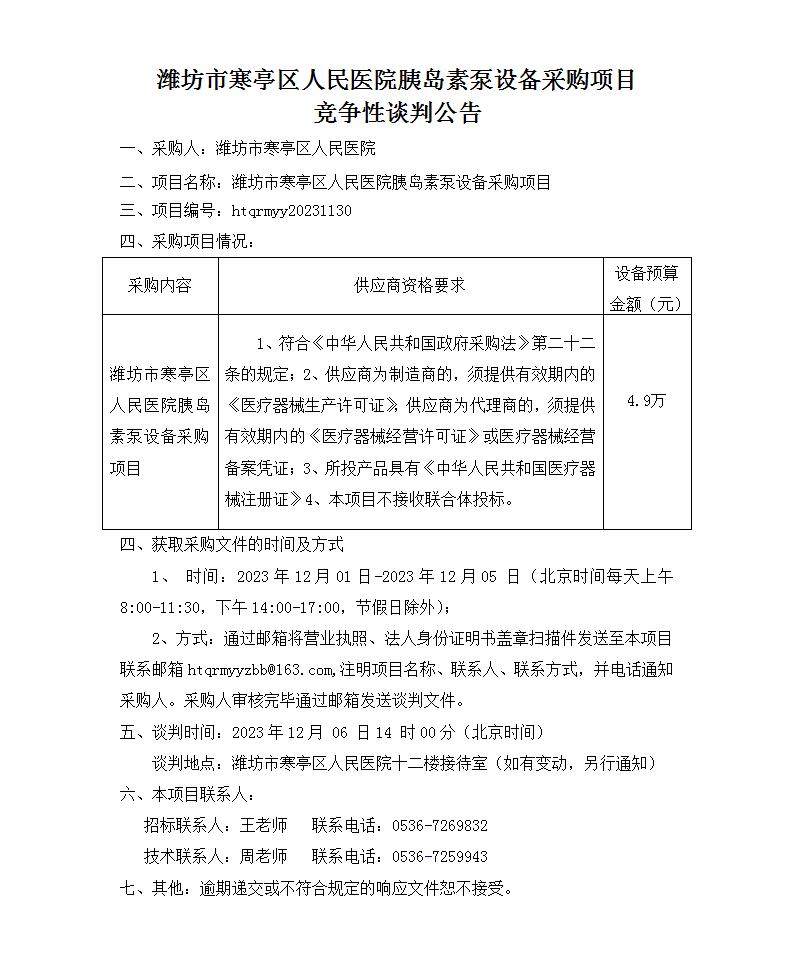 潍坊市寒亭区人民医院胰岛素泵设备采购项目
竞争性谈判公告

一、采购人：潍坊市寒亭区人民医院

二、项目名称：潍坊市寒亭区人民医院胰岛素泵设备采购项目

三、项目编号：htqrmyy20231130

四、采购项目情况：

| 采购内容 | 供应商资格要求 | 设备预算金额（元） |
|---|---|---|
| 潍坊市寒亭区人民医院胰岛素泵设备采购项目 | 1、符合《中华人民共和国政府采购法》第二十二条的规定；2、供应商为制造商的，须提供有效期内的《医疗器械生产许可证》供应商为代理商的，须提供有效期内的《医疗器械经营许可证》或医疗器械经营备案凭证；3、所投产品具有《中华人民共和国医疗器械注册证》4、本项目不接收联合体投标。 | 4.9万 |

四、获取采购文件的时间及方式

1、 时间：2023 年 12 月 01 日-2023 年 12 月 05 日（北京时间每天上午 8:00-11:30，下午 14:00-17:00，节假日除外）；

2、方式：通过邮箱将营业执照、法人身份证明书盖章扫描件发送至本项目联系邮箱 htqrmyyzbb@163.com，注明项目名称、联系人、联系方式，并电话通知采购人。采购人审核完毕通过邮箱发送谈判文件。

五、谈判时间：2023 年 12 月 06 日 14 时 00 分（北京时间）

谈判地点：潍坊市寒亭区人民医院十二楼接待室（如有变动，另行通知）

六、本项目联系人：

招标联系人：王老师 联系电话：0536-7269832

技术联系人：周老师 联系电话：0536-7259943

七、其他：逾期递交或不符合规定的响应文件恕不接受。